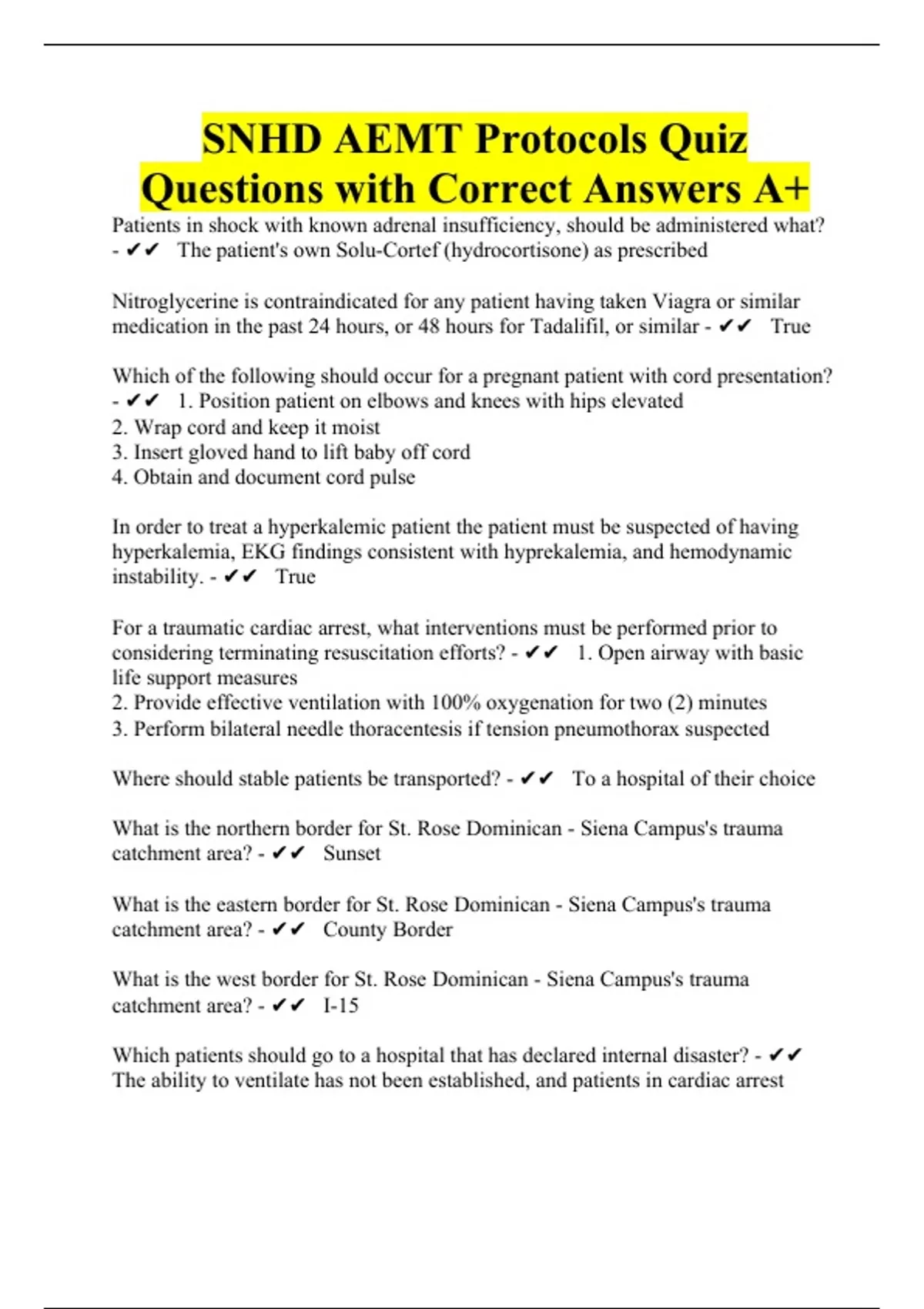 SNHD AEMT Protocols Quiz Questions with Correct Answers A+

Patients in shock with known adrenal insufficiency, should be administered what? - ✔✔ The patient's own Solu-Cortef (hydrocortisone) as prescribed

Nitroglycerine is contraindicated for any patient having taken Viagra or similar medication in the past 24 hours, or 48 hours for Tadalifil, or similar - ✔✔ True

Which of the following should occur for a pregnant patient with cord presentation? - ✔✔ 1. Position patient on elbows and knees with hips elevated
2. Wrap cord and keep it moist
3. Insert gloved hand to lift baby off cord
4. Obtain and document cord pulse

In order to treat a hyperkalemic patient the patient must be suspected of having hyperkalemia, EKG findings consistent with hyprekalemia, and hemodynamic instability. - ✔✔ True

For a traumatic cardiac arrest, what interventions must be performed prior to considering terminating resuscitation efforts? - ✔✔ 1. Open airway with basic life support measures
2. Provide effective ventilation with 100% oxygenation for two (2) minutes
3. Perform bilateral needle thoracentesis if tension pneumothorax suspected

Where should stable patients be transported? - ✔✔ To a hospital of their choice

What is the northern border for St. Rose Dominican - Siena Campus's trauma catchment area? - ✔✔ Sunset

What is the eastern border for St. Rose Dominican - Siena Campus's trauma catchment area? - ✔✔ County Border

What is the west border for St. Rose Dominican - Siena Campus's trauma catchment area? - ✔✔ I-15

Which patients should go to a hospital that has declared internal disaster? - ✔✔ The ability to ventilate has not been established, and patients in cardiac arrest